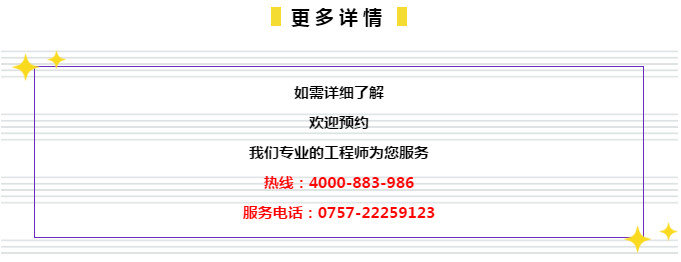 更多详情

如需详细了解

欢迎预约

我们专业的工程师为您服务

热线：4000-883-986

服务电话：0757-22259123